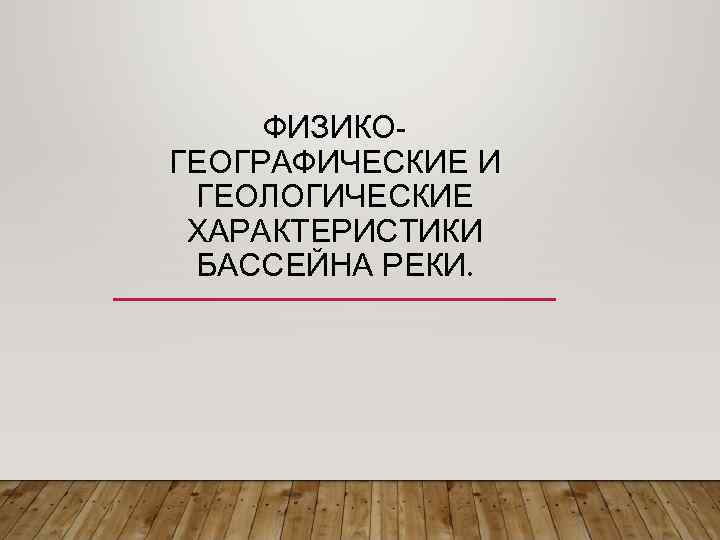 ФИЗИКО-ГЕОГРАФИЧЕСКИЕ И ГЕОЛОГИЧЕСКИЕ ХАРАКТЕРИСТИКИ БАССЕЙНА РЕКИ.